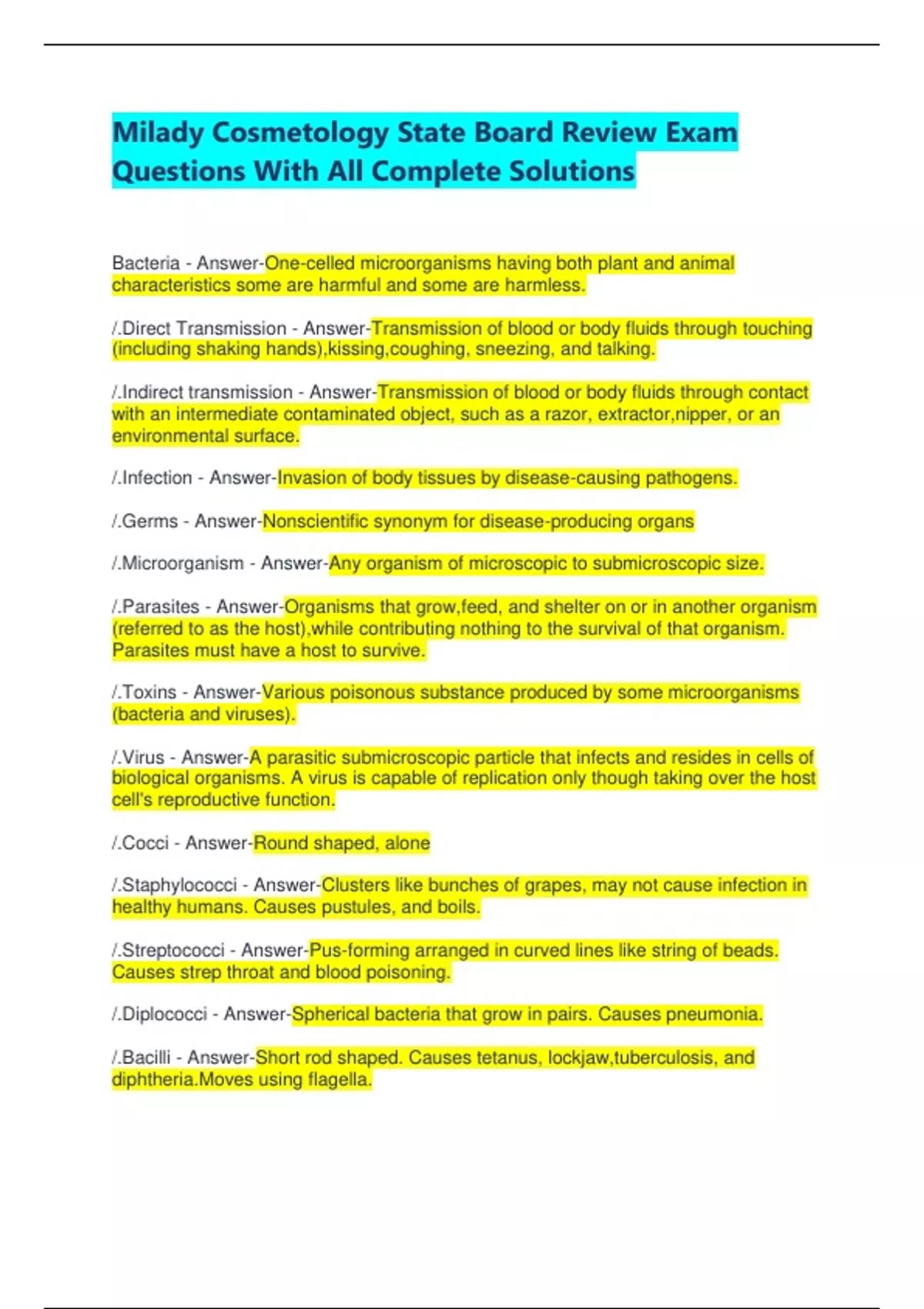 Milady Cosmetology State Board Review Exam Questions With All Complete Solutions

Bacteria - Answer-One-celled microorganisms having both plant and animal characteristics some are harmful and some are harmless.

/.Direct Transmission - Answer-Transmission of blood or body fluids through touching (including shaking hands),kissing,coughing, sneezing, and talking.

/.Indirect transmission - Answer-Transmission of blood or body fluids through contact with an intermediate contaminated object, such as a razor, extractor,nipper, or an environmental surface.

/.Infection - Answer-Invasion of body tissues by disease-causing pathogens.

/.Germs - Answer-Nonscientific synonym for disease-producing organs

/.Microorganism - Answer-Any organism of microscopic to submicroscopic size.

/.Parasites - Answer-Organisms that grow,feed, and shelter on or in another organism (referred to as the host),while contributing nothing to the survival of that organism. Parasites must have a host to survive.

/.Toxins - Answer-Various poisonous substance produced by some microorganisms (bacteria and viruses).

/.Virus - Answer-A parasitic submicroscopic particle that infects and resides in cells of biological organisms. A virus is capable of replication only though taking over the host cell's reproductive function.

/.Cocci - Answer-Round shaped, alone

/.Staphylococci - Answer-Clusters like bunches of grapes, may not cause infection in healthy humans. Causes pustules, and boils.

/.Streptococci - Answer-Pus-forming arranged in curved lines like string of beads. Causes strep throat and blood poisoning.

/.Diplococci - Answer-Spherical bacteria that grow in pairs. Causes pneumonia.

/.Bacilli - Answer-Short rod shaped. Causes tetanus, lockjaw,tuberculosis, and diphtheria.Moves using flagella.